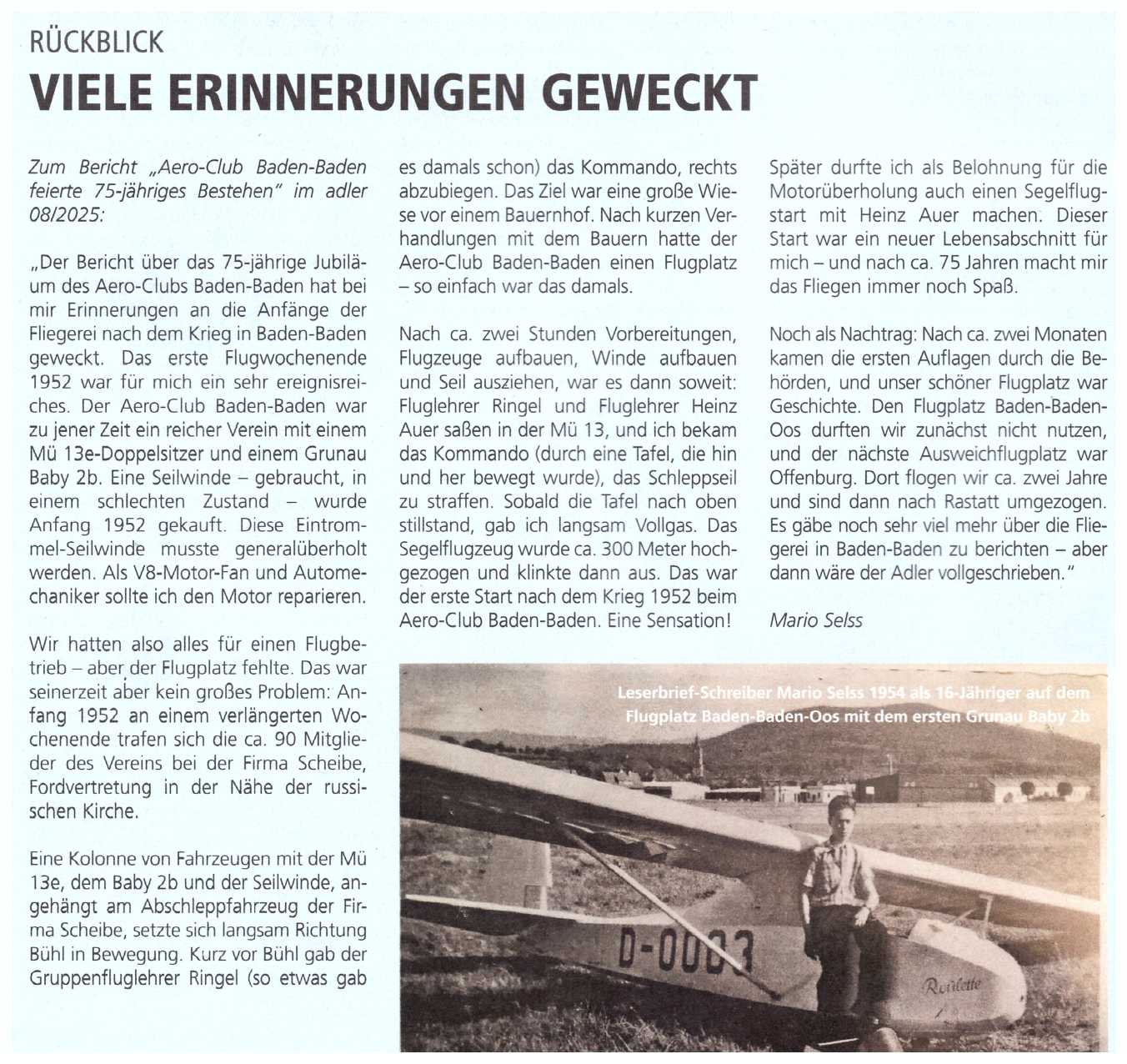 RÜCKBLICK

VIELE ERINNERUNGEN GEWECKT

Zum Bericht „Aero-Club Baden-Baden feierte 75-jähriges Bestehen" im adler 08/2025:

„Der Bericht über das 75-jährige Jubiläum des Aero-Clubs Baden-Baden hat bei mir Erinnerungen an die Anfänge der Fliegerei nach dem Krieg in Baden-Baden geweckt. Das erste Flugwochenende 1952 war für mich ein sehr ereignisreiches. Der Aero-Club Baden-Baden war zu jener Zeit ein reicher Verein mit einem Mü 13e-Doppelsitzer und einem Grunau Baby 2b. Eine Seilwinde – gebraucht, in einem schlechten Zustand – wurde Anfang 1952 gekauft. Diese Eintrommel-Seilwinde musste generalüberholt werden. Als V8-Motor-Fan und Automechaniker sollte ich den Motor reparieren.

Wir hatten also alles für einen Flugbetrieb – aber der Flugplatz fehlte. Das war seinerzeit aber kein großes Problem: Anfang 1952 an einem verlängerten Wochenende trafen sich die ca. 90 Mitglieder des Vereins bei der Firma Scheibe, Fordvertretung in der Nähe der russischen Kirche.

Eine Kolonne von Fahrzeugen mit der Mü 13e, dem Baby 2b und der Seilwinde, angehängt am Abschleppfahrzeug der Firma Scheibe, setzte sich langsam Richtung Bühl in Bewegung. Kurz vor Bühl gab der Gruppenfluglehrer Ringel (so etwas gab es damals schon) das Kommando, rechts abzubiegen. Das Ziel war eine große Wiese vor einem Bauernhof. Nach kurzen Verhandlungen mit dem Bauern hatte der Aero-Club Baden-Baden einen Flugplatz – so einfach war das damals.

Nach ca. zwei Stunden Vorbereitungen, Flugzeuge aufbauen, Winde aufbauen und Seil ausziehen, war es dann soweit: Fluglehrer Ringel und Fluglehrer Heinz Auer saßen in der Mü 13, und ich bekam das Kommando (durch eine Tafel, die hin und her bewegt wurde), das Schleppseil zu straffen. Sobald die Tafel nach oben stillstand, gab ich langsam Vollgas. Das Segelflugzeug wurde ca. 300 Meter hochgezogen und klinkte dann aus. Das war der erste Start nach dem Krieg 1952 beim Aero-Club Baden-Baden. Eine Sensation!

Später durfte ich als Belohnung für die Motorüberholung auch einen Segelflugstart mit Heinz Auer machen. Dieser Start war ein neuer Lebensabschnitt für mich – und nach ca. 75 Jahren macht mir das Fliegen immer noch Spaß.

Noch als Nachtrag: Nach ca. zwei Monaten kamen die ersten Auflagen durch die Behörden, und unser schöner Flugplatz war Geschichte. Den Flugplatz Baden-Baden-Oos durften wir zunächst nicht nutzen, und der nächste Ausweichflugplatz war Offenburg. Dort flogen wir ca. zwei Jahre und sind dann nach Rastatt umgezogen. Es gäbe noch sehr viel mehr über die Fliegerei in Baden-Baden zu berichten – aber dann wäre der Adler vollgeschrieben."

Mario Selss

Leserbrief-Schreiber Mario Selss 1954 als 16-Jähriger auf dem Flugplatz Baden-Baden-Oos mit dem ersten Grunau Baby 2b

D-0003

Roulette